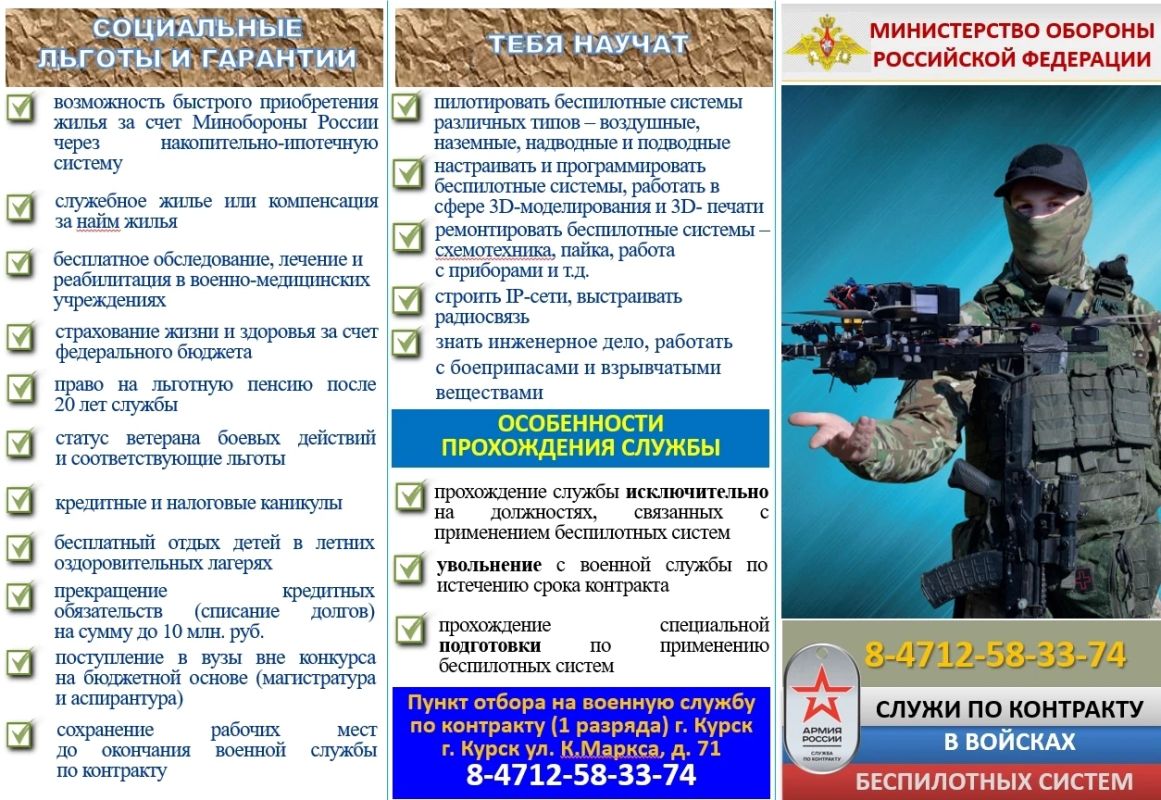 СОЦИАЛЬНЫЕ ЛЬГОТЫ И ГАРАНТИИ

возможность быстрого приобретения жилья за счет Минобороны России через накопительно-ипотечную систему

служебное жилье или компенсация за найм жилья

бесплатное обследование, лечение и реабилитация в военно-медицинских учреждениях

страхование жизни и здоровья за счет федерального бюджета

право на льготную пенсию после 20 лет службы

статус ветерана боевых действий и соответствующие льготы

кредитные и налоговые каникулы

бесплатный отдых детей в летних оздоровительных лагерях

прекращение кредитных обязательств (списание долгов) на сумму до 10 млн. руб.

поступление в вузы вне конкурса на бюджетной основе (магистратура и аспирантура)

сохранение рабочих мест до окончания военной службы по контракту

ТЕБЯ НАУЧАТ

пилотировать беспилотные системы различных типов – воздушные, наземные, надводные и подводные

настраивать и программировать беспилотные системы, работать в сфере 3D-моделирования и 3D- печати

ремонтировать беспилотные системы – схемотехника, пайка, работа с приборами и т.д.

строить IP-сети, выстраивать радиосвязь

знать инженерное дело, работать с боеприпасами и взрывчатыми веществами

ОСОБЕННОСТИ ПРОХОЖДЕНИЯ СЛУЖБЫ

прохождение службы исключительно на должностях, связанных с применением беспилотных систем

увольнение с военной службы по истечению срока контракта

прохождение специальной подготовки по применению беспилотных систем

Пункт отбора на военную службу по контракту (1 разряда) г. Курск г. Курск ул. К.Маркса, д. 71
8-4712-58-33-74

МИНИСТЕРСТВО ОБОРОНЫ РОССИЙСКОЙ ФЕДЕРАЦИИ

8-4712-58-33-74

АРМИЯ РОССИИ
СЛУЖБА ПО КОНТРАКТУ

СЛУЖИ ПО КОНТРАКТУ
В ВОЙСКАХ
БЕСПИЛОТНЫХ СИСТЕМ